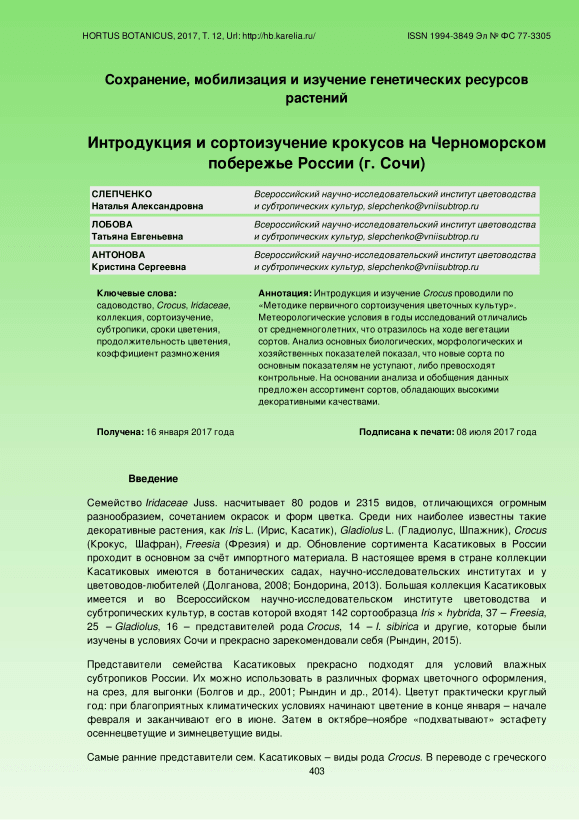 HORTUS BOTANICUS, 2017, Т. 12, Url: http://hb.karelia.ru/

ISSN 1994-3849 Эл № ФС 77-3305

Сохранение, мобилизация и изучение генетических ресурсов растений

Интродукция и сортоизучение крокусов на Черноморском побережье России (г. Сочи)

| | |
|---|---|
| СЛЕПЧЕНКО Наталья Александровна | Всероссийский научно-исследовательский институт цветоводства и субтропических культур, slepchenko@vniisubtrop.ru |
| ЛОБОВА Татьяна Евгеньевна | Всероссийский научно-исследовательский институт цветоводства и субтропических культур, slepchenko@vniisubtrop.ru |
| АНТОНОВА Кристина Сергеевна | Всероссийский научно-исследовательский институт цветоводства и субтропических культур, slepchenko@vniisubtrop.ru |

Ключевые слова:
садоводство, Crocus, Iridaceae, коллекция, сортоизучение, субтропики, сроки цветения, продолжительность цветения, коэффициент размножения

Аннотация: Интродукция и изучение Crocus проводили по «Методике первичного сортоизучения цветочных культур». Метеорологические условия в годы исследований отличались от среднемноголетних, что отразилось на ходе вегетации сортов. Анализ основных биологических, морфологических и хозяйственных показателей показал, что новые сорта по основным показателям не уступают, либо превосходят контрольные. На основании анализа и обобщения данных предложен ассортимент сортов, обладающих высокими декоративными качествами.

Получена: 16 января 2017 года

Подписана к печати: 08 июля 2017 года

Введение

Семейство Iridaceae Juss. насчитывает 80 родов и 2315 видов, отличающихся огромным разнообразием, сочетанием окрасок и форм цветка. Среди них наиболее известны такие декоративные растения, как Iris L. (Ирис, Касатик), Gladiolus L. (Гладиолус, Шпажник), Crocus (Крокус, Шафран), Freesia (Фрезия) и др. Обновление сортимента Касатиковых в России проходит в основном за счёт импортного материала. В настоящее время в стране коллекции Касатиковых имеются в ботанических садах, научно-исследовательских институтах и у цветоводов-любителей (Долганова, 2008; Бондорина, 2013). Большая коллекция Касатиковых имеется и во Всероссийском научно-исследовательском институте цветоводства и субтропических культур, в состав которой входят 142 сортообразца Iris × hybrida, 37 – Freesia, 25 – Gladiolus, 16 – представителей рода Crocus, 14 – I. sibirica и другие, которые были изучены в условиях Сочи и прекрасно зарекомендовали себя (Рындин, 2015).

Представители семейства Касатиковых прекрасно подходят для условий влажных субтропиков России. Их можно использовать в различных формах цветочного оформления, на срез, для выгонки (Болгов и др., 2001; Рындин и др., 2014). Цветут практически круглый год: при благоприятных климатических условиях начинают цветение в конце января – начале февраля и заканчивают его в июне. Затем в октябре–ноябре «подхватывают» эстафету осеннецветущие и зимнецветущие виды.

Самые ранние представители сем. Касатиковых – виды рода Crocus. В переводе с греческого

403